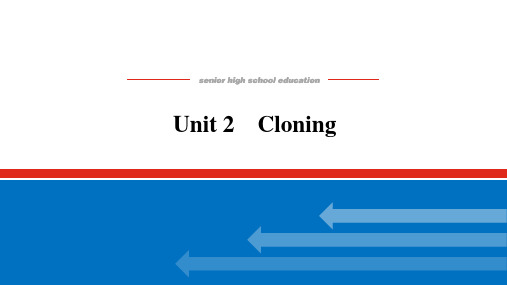 senior high school education

Unit 2　Cloning